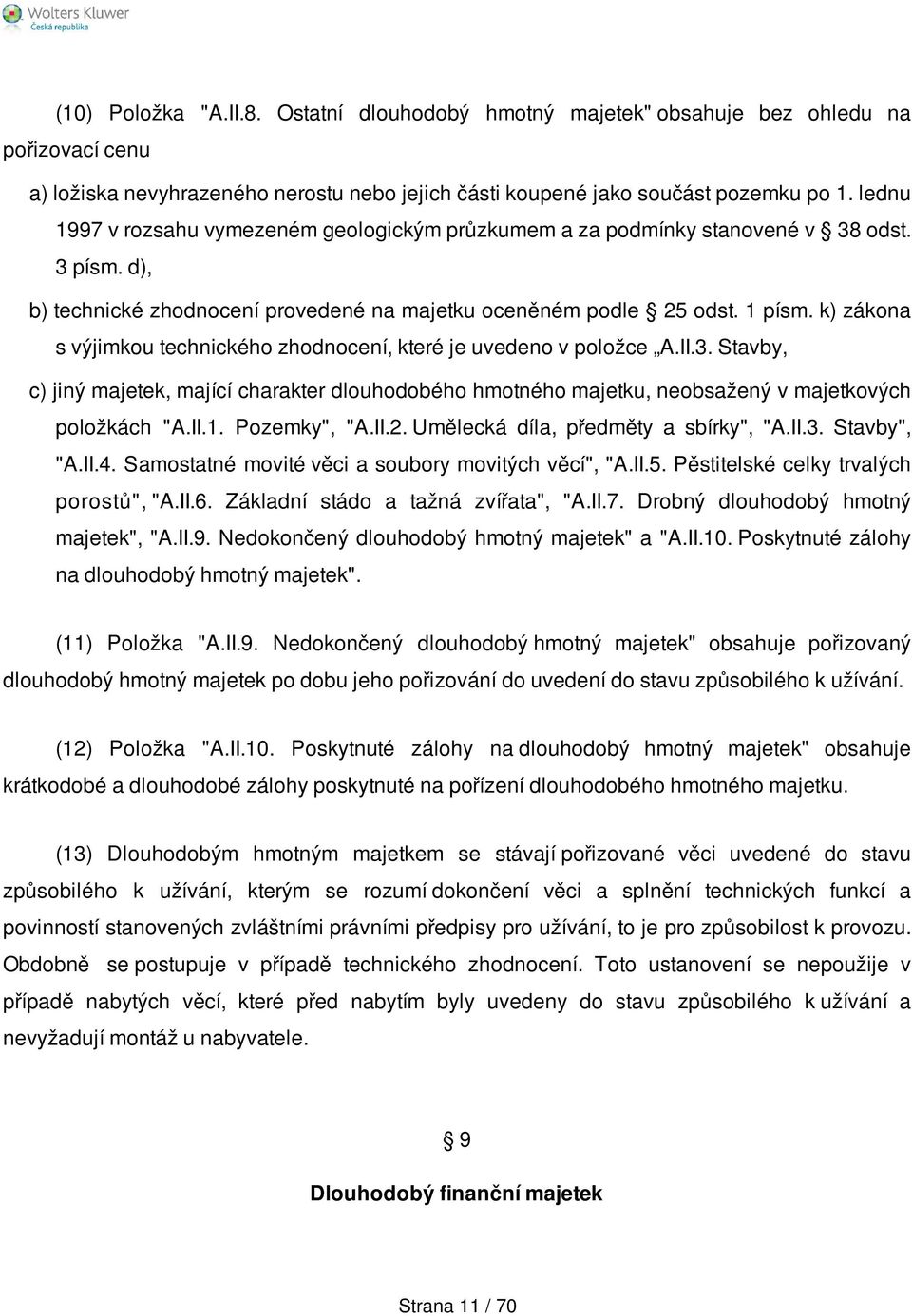 Wolters Kluwer
Česká republika

(10) Položka "A.II.8. Ostatní dlouhodobý hmotný majetek" obsahuje bez ohledu na pořizovací cenu

a) ložiska nevyhrazeného nerostu nebo jejich části koupené jako součást pozemku po 1. lednu 1997 v rozsahu vymezeném geologickým průzkumem a za podmínky stanovené v § 38 odst. 3 písm. d),

b) technické zhodnocení provedené na majetku oceněném podle § 25 odst. 1 písm. k) zákona s výjimkou technického zhodnocení, které je uvedeno v položce „A.II.3. Stavby,

c) jiný majetek, mající charakter dlouhodobého hmotného majetku, neobsažený v majetkových položkách "A.II.1. Pozemky", "A.II.2. Umělecká díla, předměty a sbírky", "A.II.3. Stavby", "A.II.4. Samostatné movité věci a soubory movitých věcí", "A.II.5. Pěstitelské celky trvalých porostů", "A.II.6. Základní stádo a tažná zvířata", "A.II.7. Drobný dlouhodobý hmotný majetek", "A.II.9. Nedokončený dlouhodobý hmotný majetek" a "A.II.10. Poskytnuté zálohy na dlouhodobý hmotný majetek".

(11) Položka "A.II.9. Nedokončený dlouhodobý hmotný majetek" obsahuje pořizovaný dlouhodobý hmotný majetek po dobu jeho pořizování do uvedení do stavu způsobilého k užívání.

(12) Položka "A.II.10. Poskytnuté zálohy na dlouhodobý hmotný majetek" obsahuje krátkodobé a dlouhodobé zálohy poskytnuté na pořízení dlouhodobého hmotného majetku.

(13) Dlouhodobým hmotným majetkem se stávají pořizované věci uvedené do stavu způsobilého k užívání, kterým se rozumí dokončení věci a splnění technických funkcí a povinností stanovených zvláštními právními předpisy pro užívání, to je pro způsobilost k provozu. Obdobně se postupuje v případě technického zhodnocení. Toto ustanovení se nepoužije v případě nabytých věcí, které před nabytím byly uvedeny do stavu způsobilého k užívání a nevyžadují montáž u nabyvatele.

§ 9

Dlouhodobý finanční majetek

Strana 11 / 70